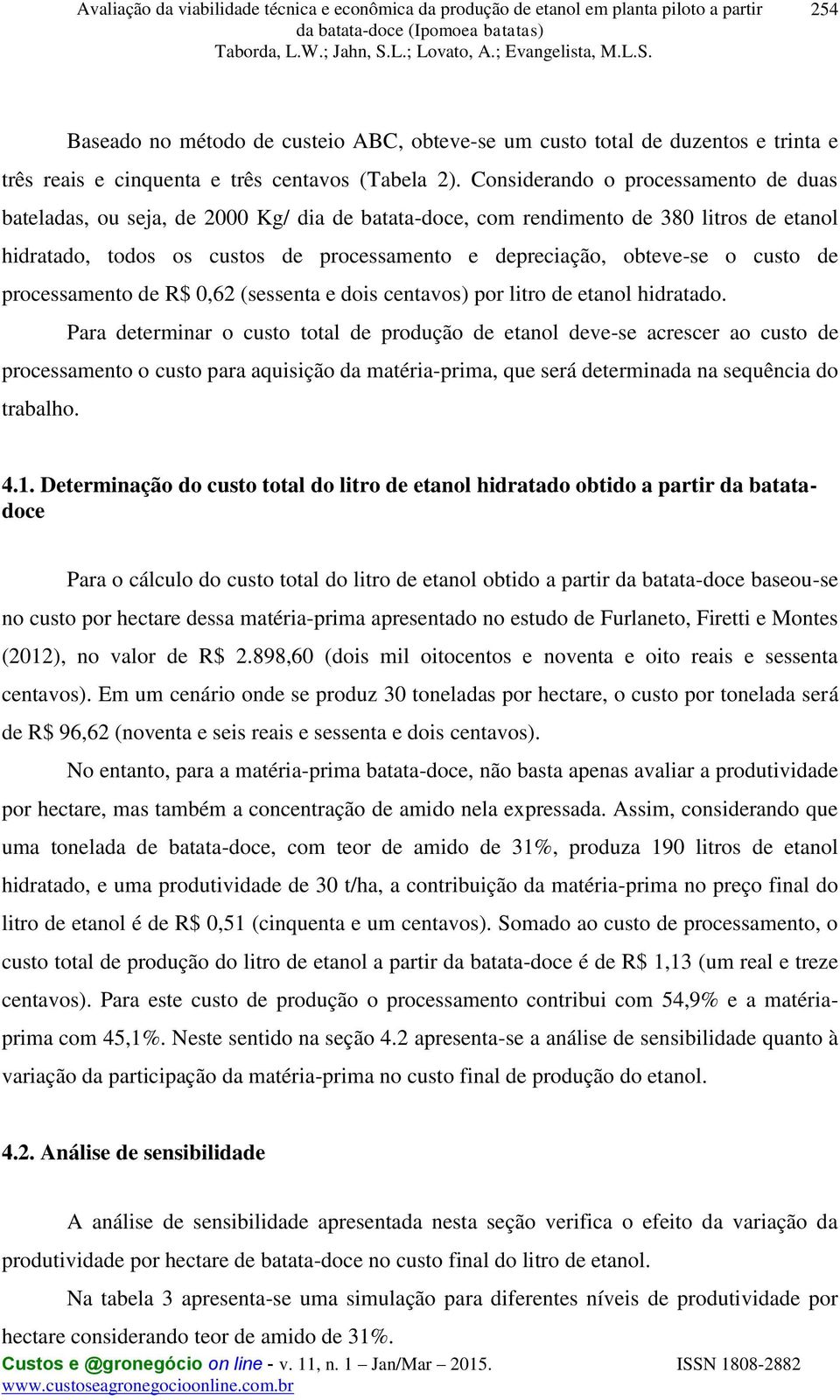 Avaliação da viabilidade técnica e econômica da produção de etanol em planta piloto a partir da batata-doce (Ipomoea batatas)
Taborda, L.W.; Jahn, S.L.; Lovato, A.; Evangelista, M.L.S.
254

Baseado no método de custeio ABC, obteve-se um custo total de duzentos e trinta e três reais e cinquenta e três centavos (Tabela 2). Considerando o processamento de duas bateladas, ou seja, de 2000 Kg/ dia de batata-doce, com rendimento de 380 litros de etanol hidratado, todos os custos de processamento e depreciação, obteve-se o custo de processamento de R$ 0,62 (sessenta e dois centavos) por litro de etanol hidratado.

Para determinar o custo total de produção de etanol deve-se acrescer ao custo de processamento o custo para aquisição da matéria-prima, que será determinada na sequência do trabalho.

4.1. Determinação do custo total do litro de etanol hidratado obtido a partir da batata-doce

Para o cálculo do custo total do litro de etanol obtido a partir da batata-doce baseou-se no custo por hectare dessa matéria-prima apresentado no estudo de Furlaneto, Firetti e Montes (2012), no valor de R$ 2.898,60 (dois mil oitocentos e noventa e oito reais e sessenta centavos). Em um cenário onde se produz 30 toneladas por hectare, o custo por tonelada será de R$ 96,62 (noventa e seis reais e sessenta e dois centavos).

No entanto, para a matéria-prima batata-doce, não basta apenas avaliar a produtividade por hectare, mas também a concentração de amido nela expressada. Assim, considerando que uma tonelada de batata-doce, com teor de amido de 31%, produza 190 litros de etanol hidratado, e uma produtividade de 30 t/ha, a contribuição da matéria-prima no preço final do litro de etanol é de R$ 0,51 (cinquenta e um centavos). Somado ao custo de processamento, o custo total de produção do litro de etanol a partir da batata-doce é de R$ 1,13 (um real e treze centavos). Para este custo de produção o processamento contribui com 54,9% e a matéria-prima com 45,1%. Neste sentido na seção 4.2 apresenta-se a análise de sensibilidade quanto à variação da participação da matéria-prima no custo final de produção do etanol.

4.2. Análise de sensibilidade

A análise de sensibilidade apresentada nesta seção verifica o efeito da variação da produtividade por hectare de batata-doce no custo final do litro de etanol.

Na tabela 3 apresenta-se uma simulação para diferentes níveis de produtividade por hectare considerando teor de amido de 31%.

Custos e @gronegócio on line - v. 11, n. 1 – Jan/Mar – 2015. ISSN 1808-2882
www.custoseagronegocioonline.com.br